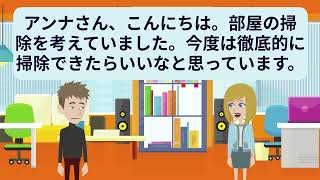 アンナさん、こんにちは。部屋の掃除を考えていました。今度は徹底的に掃除できたらいいなと思っています。